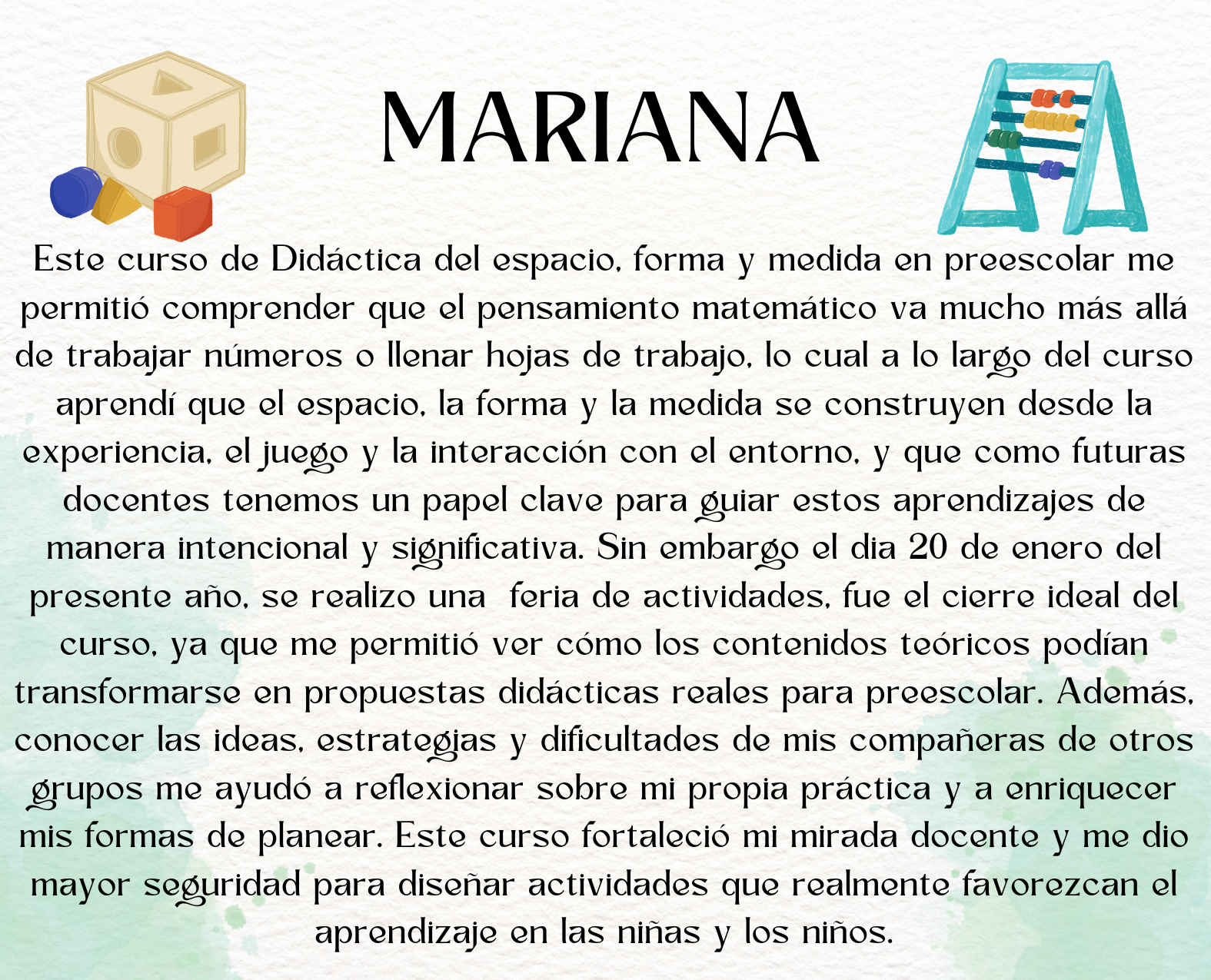 MARIANA

Este curso de Didáctica del espacio, forma y medida en preescolar me permitió comprender que el pensamiento matemático va mucho más allá de trabajar números o llenar hojas de trabajo, lo cual a lo largo del curso aprendí que el espacio, la forma y la medida se construyen desde la experiencia, el juego y la interacción con el entorno, y que como futuras docentes tenemos un papel clave para guiar estos aprendizajes de manera intencional y significativa. Sin embargo el dia 20 de enero del presente año, se realizo una feria de actividades, fue el cierre ideal del curso, ya que me permitió ver cómo los contenidos teóricos podían transformarse en propuestas didácticas reales para preescolar. Además, conocer las ideas, estrategias y dificultades de mis compañeras de otros grupos me ayudó a reflexionar sobre mi propia práctica y a enriquecer mis formas de planear. Este curso fortaleció mi mirada docente y me dio mayor seguridad para diseñar actividades que realmente favorezcan el aprendizaje en las niñas y los niños.